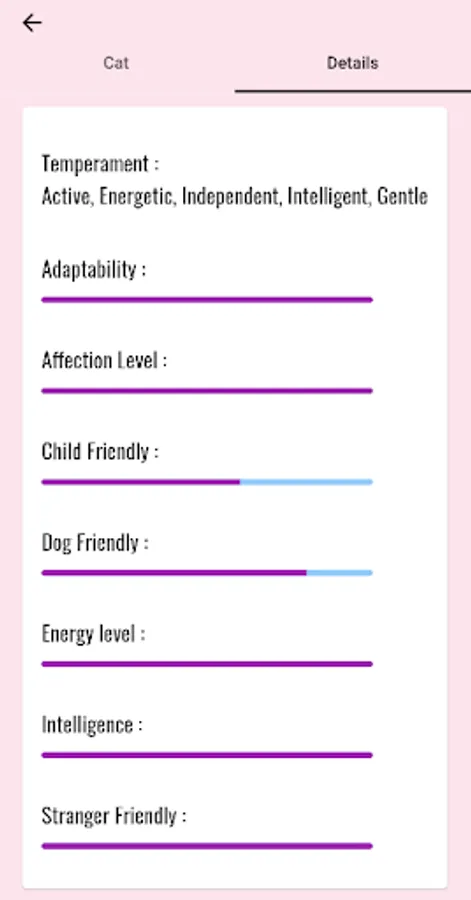 Cat

Details

Temperament :
Active, Energetic, Independent, Intelligent, Gentle

Adaptability :

Affection Level :

Child Friendly :

Dog Friendly :

Energy level :

Intelligence :

Stranger Friendly :